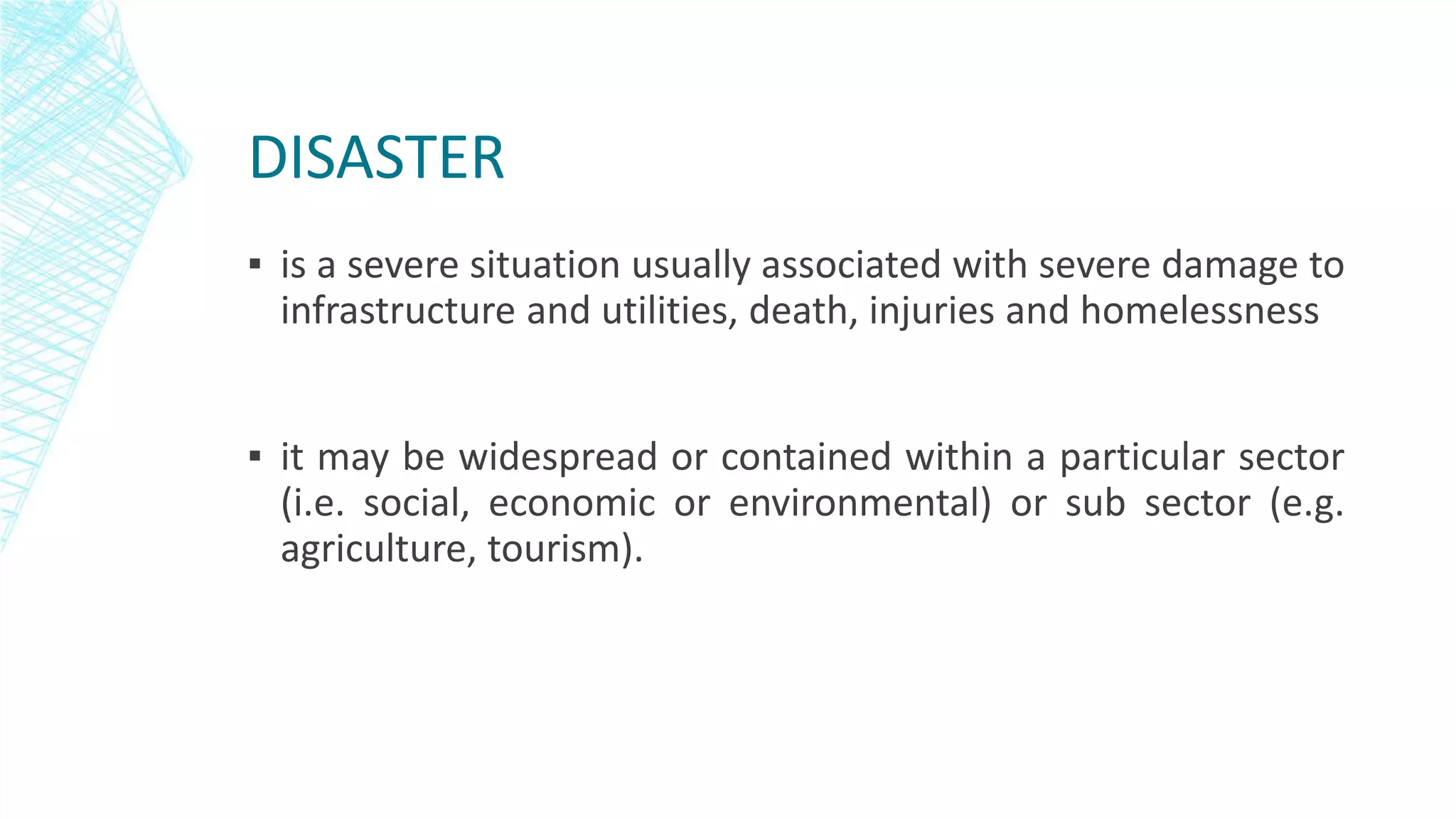 DISASTER

▪ is a severe situation usually associated with severe damage to infrastructure and utilities, death, injuries and homelessness

▪ it may be widespread or contained within a particular sector (i.e. social, economic or environmental) or sub sector (e.g. agriculture, tourism).